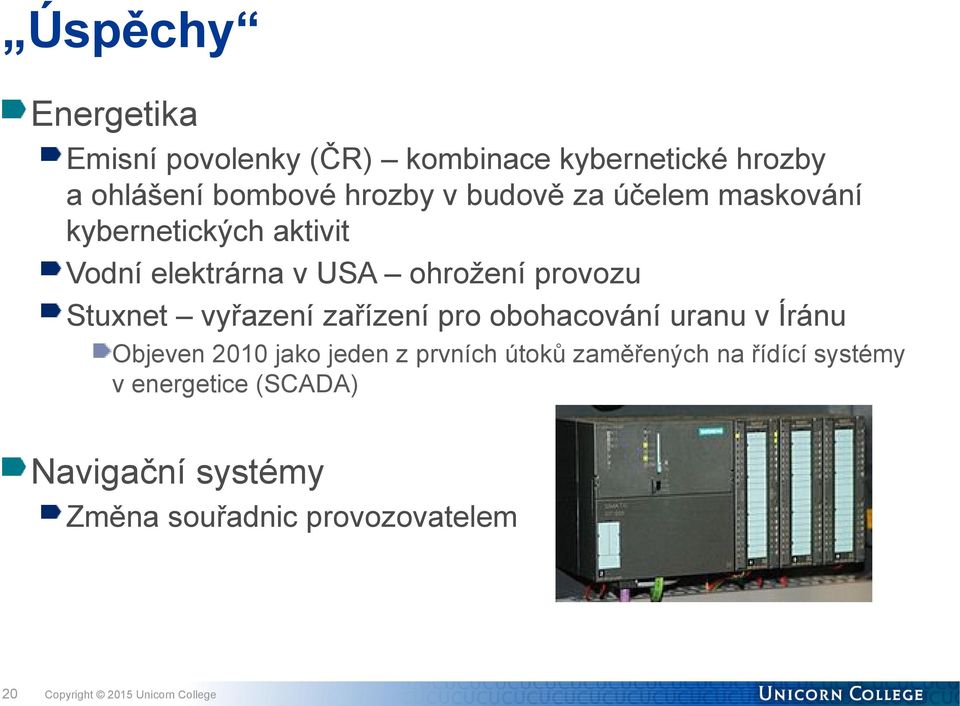 „Úspěchy“

Energetika

Emisní povolenky (ČR) – kombinace kybernetické hrozby a ohlášení bombové hrozby v budově za účelem maskování kybernetických aktivit

Vodní elektrárna v USA – ohrožení provozu

Stuxnet – vyřazení zařízení pro obohacování uranu v Íránu

Objeven 2010 jako jeden z prvních útoků zaměřených na řídící systémy v energetice (SCADA)

SIEMENS

Navigační systémy

Změna souřadnic provozovatelem

20 Copyright © 2015 Unicorn College

UNICORN COLLEGE